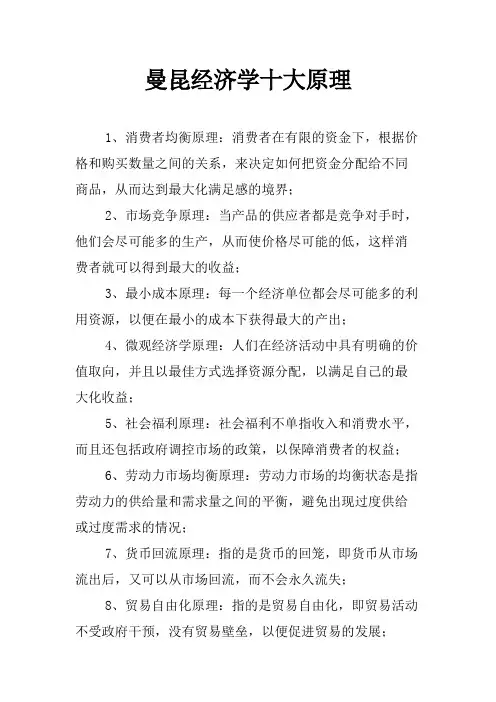 曼昆经济学十大原理

1、消费者均衡原理：消费者在有限的资金下，根据价格和购买数量之间的关系，来决定如何把资金分配给不同商品，从而达到最大化满足感的境界；

2、市场竞争原理：当产品的供应者都是竞争对手时，他们会尽可能多的生产，从而使价格尽可能的低，这样消费者就可以得到最大的收益；

3、最小成本原理：每一个经济单位都会尽可能多的利用资源，以便在最小的成本下获得最大的产出；

4、微观经济学原理：人们在经济活动中具有明确的价值取向，并且以最佳方式选择资源分配，以满足自己的最大化收益；

5、社会福利原理：社会福利不单指收入和消费水平，而且还包括政府调控市场的政策，以保障消费者的权益；

6、劳动力市场均衡原理：劳动力市场的均衡状态是指劳动力的供给量和需求量之间的平衡，避免出现过度供给或过度需求的情况；

7、货币回流原理：指的是货币的回笼，即货币从市场流出后，又可以从市场回流，而不会永久流失；

8、贸易自由化原理：指的是贸易自由化，即贸易活动不受政府干预，没有贸易壁垒，以便促进贸易的发展；